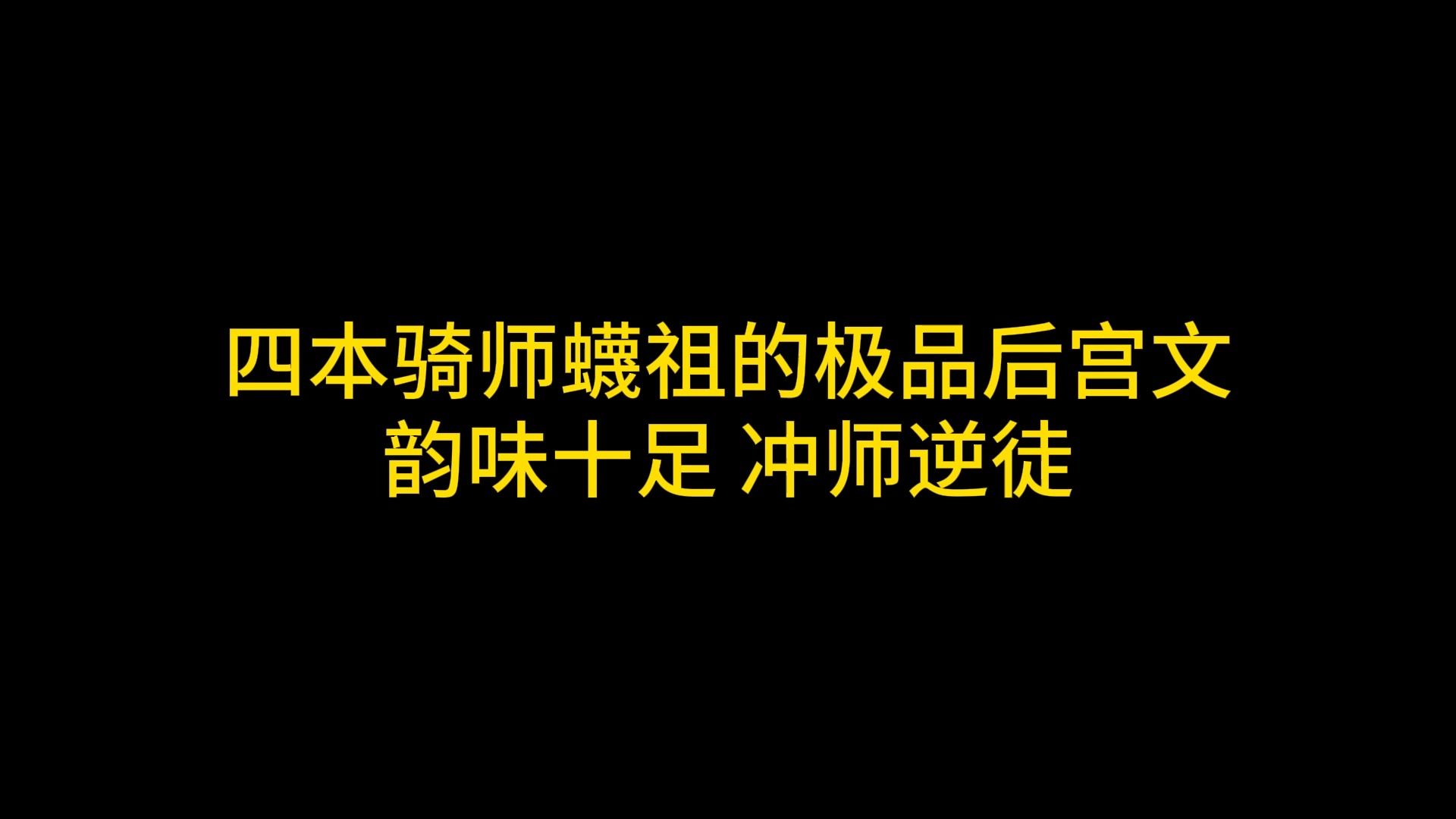 四本骑师蠛祖的极品后宫文
韵味十足 冲师逆徒